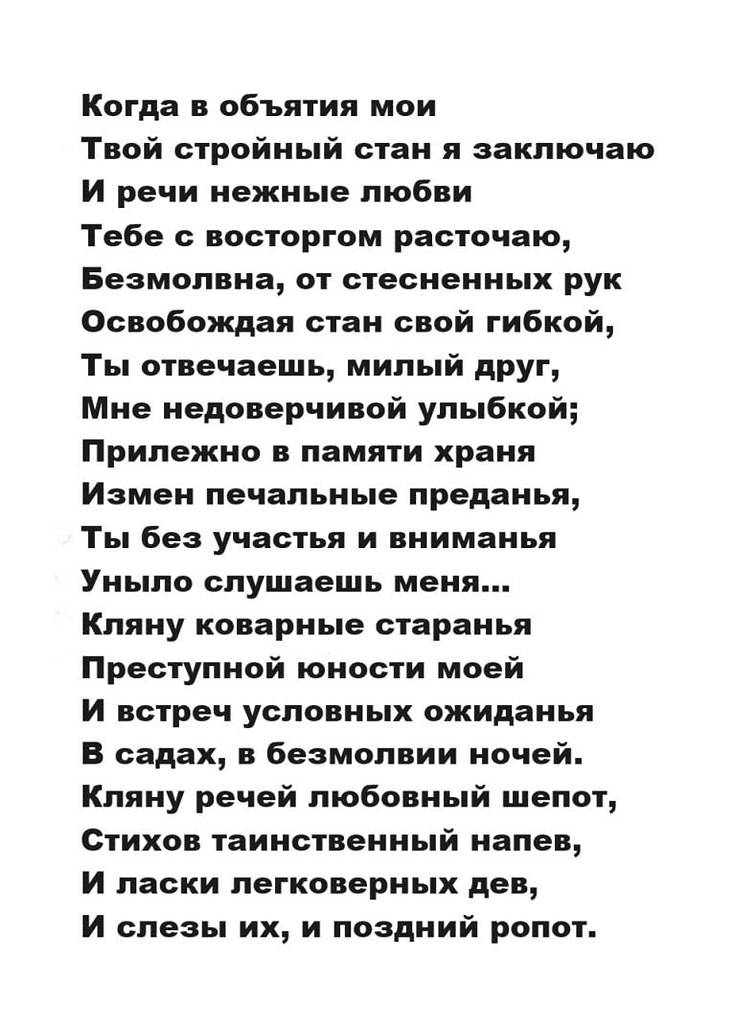 Когда в объятия мои
Твой стройный стан я заключаю
И речи нежные любви
Тебе с восторгом расточаю,
Безмолвна, от стесненных рук
Освобождая стан свой гибкой,
Ты отвечаешь, милый друг,
Мне недоверчивой улыбкой;
Прилежно в памяти храня
Измен печальные преданья,
Ты без участья и вниманья
Уныло слушаешь меня...
Кляну коварные старанья
Преступной юности моей
И встреч условных ожиданья
В садах, в безмолвии ночей.
Кляну речей любовный шепот,
Стихов таинственный напев,
И ласки легковерных дев,
И слезы их, и поздний ропот.